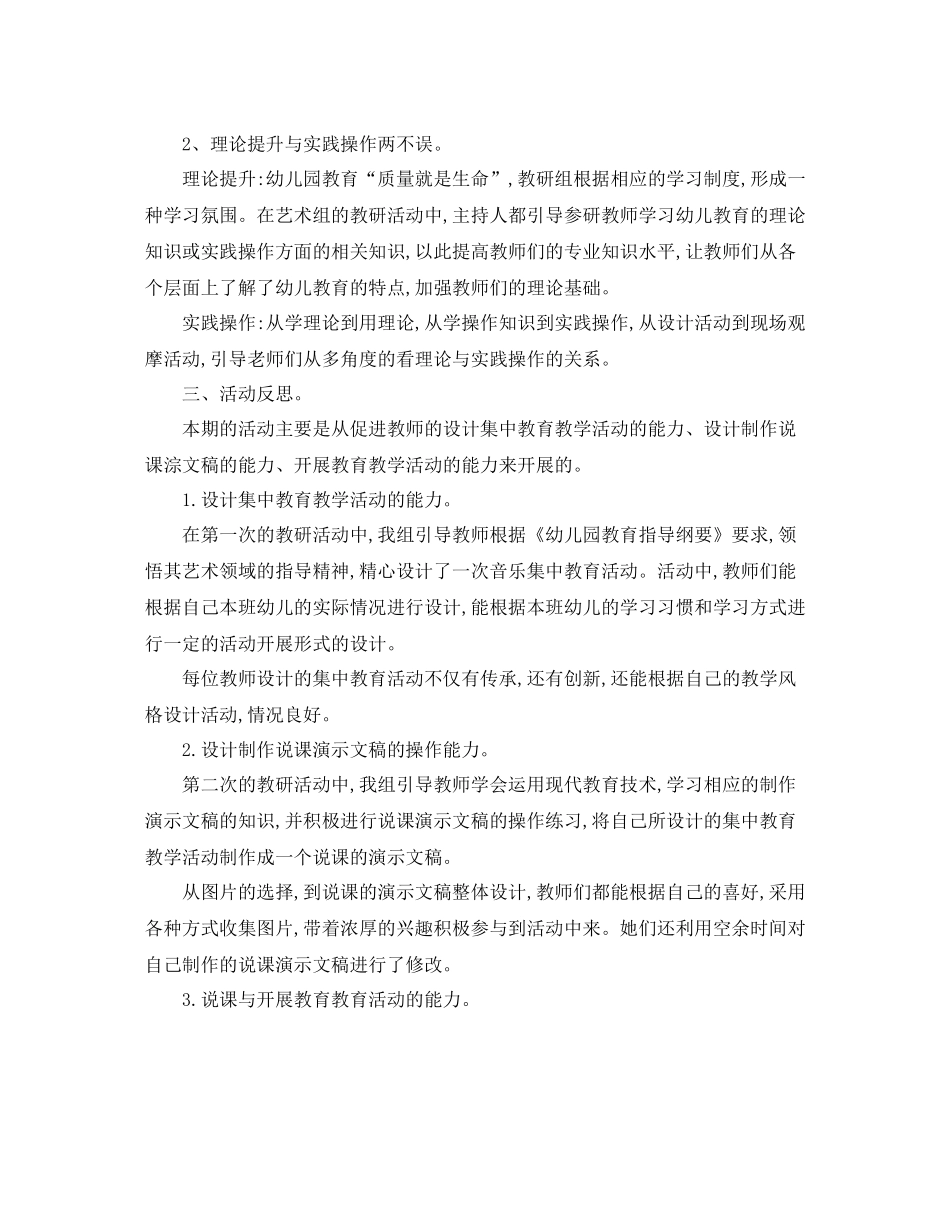 2、理论提升与实践操作两不误。

理论提升:幼儿园教育“质量就是生命”,教研组根据相应的学习制度,形成一种学习氛围。在艺术组的教研活动中,主持人都引导参研教师学习幼儿教育的理论知识或实践操作方面的相关知识,以此提高教师们的专业知识水平,让教师们从各个层面上了解了幼儿教育的特点,加强教师们的理论基础。

实践操作:从学理论到用理论,从学操作知识到实践操作,从设计活动到现场观摩活动,引导老师们从多角度的看理论与实践操作的关系。

三、活动反思。

本期的活动主要是从促进教师的设计集中教育教学活动的能力、设计制作说课淙文稿的能力、开展教育教学活动的能力来开展的。

1.设计集中教育教学活动的能力。

在第一次的教研活动中,我组引导教师根据《幼儿园教育指导纲要》要求,领悟其艺术领域的指导精神,精心设计了一次音乐集中教育活动。活动中,教师们能根据自己本班幼儿的实际情况进行设计,能根据本班幼儿的学习习惯和学习方式进行一定的活动开展形式的设计。

每位教师设计的集中教育活动不仅有传承,还有创新,还能根据自己的教学风格设计活动,情况良好。

2.设计制作说课演示文稿的操作能力。

第二次的教研活动中,我组引导教师学会运用现代教育技术,学习相应的制作演示文稿的知识,并积极进行说课演示文稿的操作练习,将自己所设计的集中教育教学活动制作成一个说课的演示文稿。

从图片的选择,到说课的演示文稿整体设计,教师们都能根据自己的喜好,采用各种方式收集图片,带着浓厚的兴趣积极参与到活动中来。她们还利用空余时间对自己制作的说课演示文稿进行了修改。

3.说课与开展教育教育活动的能力。